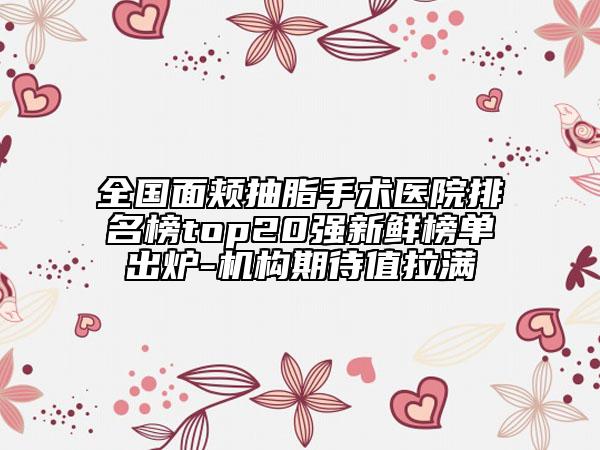 全国面颊抽脂手术医院排名榜top20强新鲜榜单出炉-机构期待值拉满